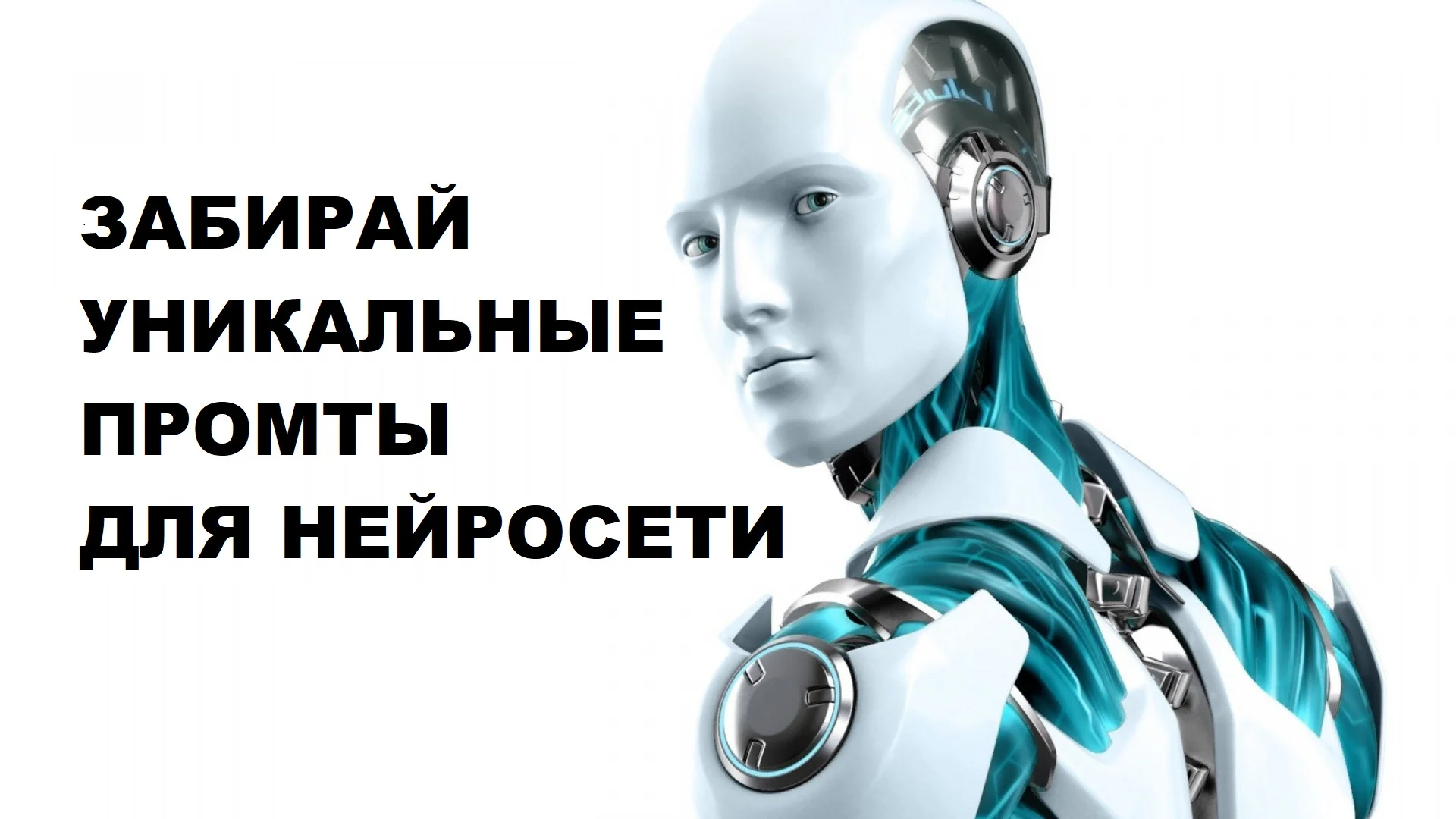 ЗАБИРАЙ
УНИКАЛЬНЫЕ
ПРОМТЫ
ДЛЯ НЕЙРОСЕТИ